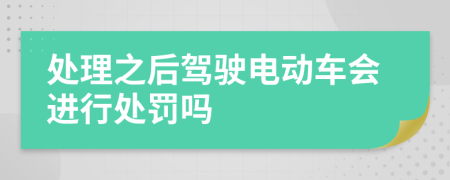 处理之后驾驶电动车会进行处罚吗